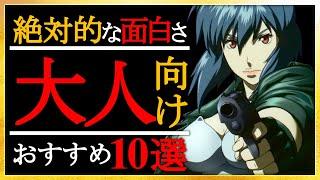 絶対的な面白さ

大人向け

おすすめ10選